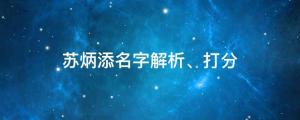 苏炳添名字解析、打分